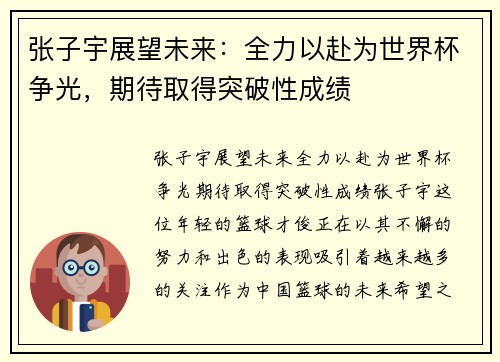 张子宇展望未来：全力以赴为世界杯争光，期待取得突破性成绩

张子宇展望未来全力以赴为世界杯争光期待取得突破性成绩张子宇这位年轻的篮球才俊正在以其不懈的努力和出色的表现吸引着越来越多的关注作为中国篮球的未来希望之